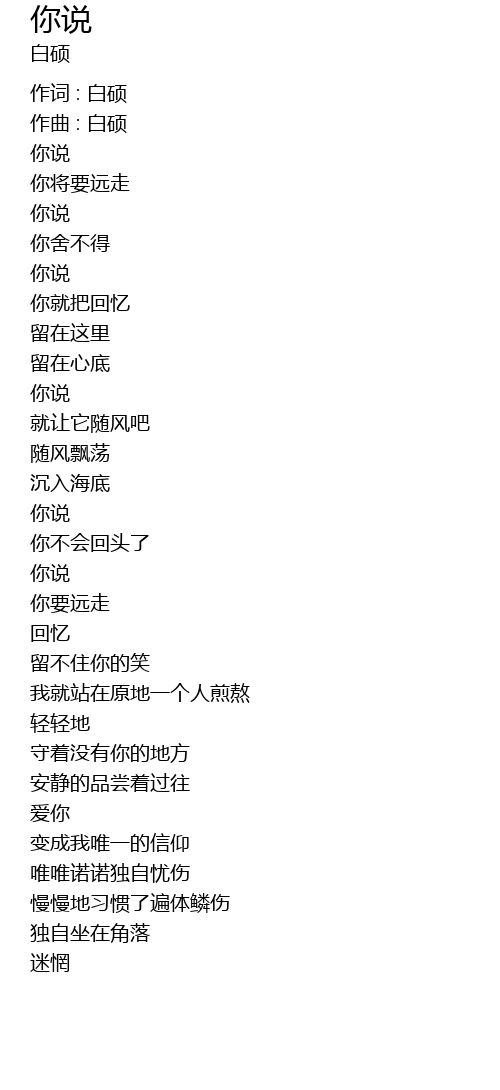 你说
白硕

作词 : 白硕
作曲 : 白硕
你说
你将要远走
你说
你舍不得
你说
你就把回忆
留在这里
留在心底
你说
就让它随风吧
随风飘荡
沉入海底
你说
你不会回头了
你说
你要远走
回忆
留不住你的笑
我就站在原地一个人煎熬
轻轻地
守着没有你的地方
安静的品尝着过往
爱你
变成我唯一的信仰
唯唯诺诺独自忧伤
慢慢地习惯了遍体鳞伤
独自坐在角落
迷惘